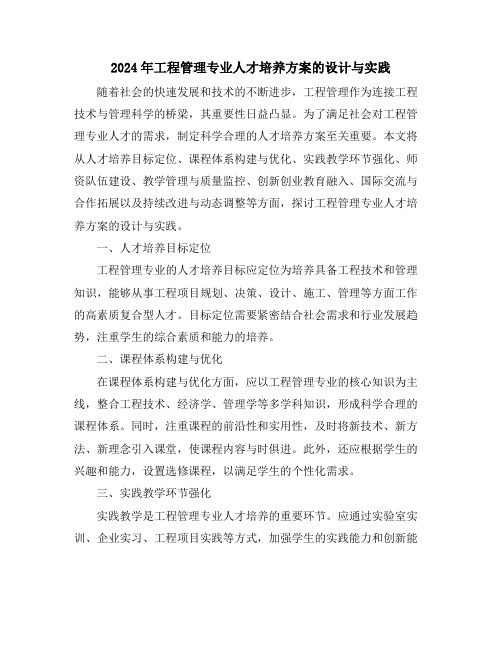 2024年工程管理专业人才培养方案的设计与实践

随着社会的快速发展和技术的不断进步，工程管理作为连接工程技术与管理科学的桥梁，其重要性日益凸显。为了满足社会对工程管理专业人才的需求，制定科学合理的人才培养方案至关重要。本文将从人才培养目标定位、课程体系构建与优化、实践教学环节强化、师资队伍建设、教学管理与质量监控、创新创业教育融入、国际交流与合作拓展以及持续改进与动态调整等方面，探讨工程管理专业人才培养方案的设计与实践。

一、人才培养目标定位

工程管理专业的人才培养目标应定位为培养具备工程技术和管理知识，能够从事工程项目规划、决策、设计、施工、管理等方面工作的高素质复合型人才。目标定位需要紧密结合社会需求和行业发展趋势，注重学生的综合素质和能力的培养。

二、课程体系构建与优化

在课程体系构建与优化方面，应以工程管理专业的核心知识为主线，整合工程技术、经济学、管理学等多学科知识，形成科学合理的课程体系。同时，注重课程的前沿性和实用性，及时将新技术、新方法、新理念引入课堂，使课程内容与时俱进。此外，还应根据学生的兴趣和能力，设置选修课程，以满足学生的个性化需求。

三、实践教学环节强化

实践教学是工程管理专业人才培养的重要环节。应通过实验室实训、企业实习、工程项目实践等方式，加强学生的实践能力和创新能